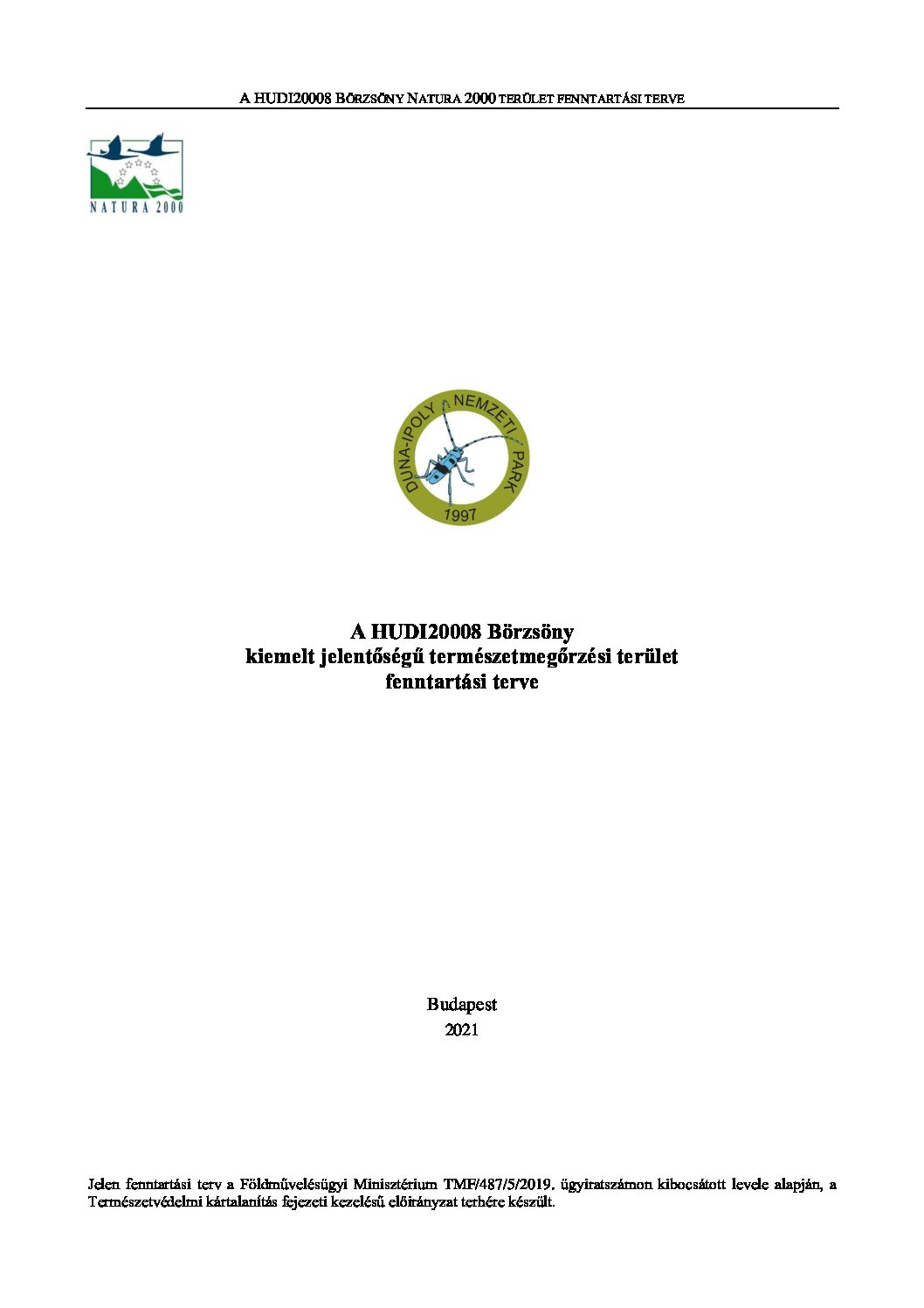 A HUDI20008 BÖRZSÖNY NATURA 2000 TERÜLET FENNTARTÁSI TERVE

NATURA 2000

DUNA-IPOLY NEMZETI PARK
1997

A HUDI20008 Börzsöny
kiemelt jelentőségű természetmegőrzési terület
fenntartási terve

Budapest
2021

Jelen fenntartási terv a Földművelésügyi Minisztérium TMF/487/5/2019. ügyiratszámon kibocsátott levele alapján, a Természetvédelmi kártalanítás fejezeti kezelésű előirányzat terhére készült.